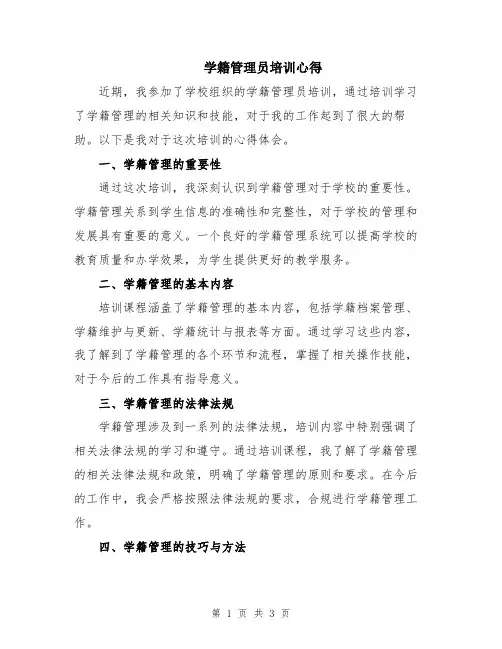 学籍管理员培训心得

近期，我参加了学校组织的学籍管理员培训，通过培训学习了学籍管理的相关知识和技能，对于我的工作起到了很大的帮助。以下是我对于这次培训的心得体会。

一、学籍管理的重要性

通过这次培训，我深刻认识到学籍管理对于学校的重要性。学籍管理关系到学生信息的准确性和完整性，对于学校的管理和发展具有重要的意义。一个良好的学籍管理系统可以提高学校的教育质量和办学效果，为学生提供更好的教学服务。

二、学籍管理的基本内容

培训课程涵盖了学籍管理的基本内容，包括学籍档案管理、学籍维护与更新、学籍统计与报表等方面。通过学习这些内容，我了解到了学籍管理的各个环节和流程，掌握了相关操作技能，对于今后的工作具有指导意义。

三、学籍管理的法律法规

学籍管理涉及到一系列的法律法规，培训内容中特别强调了相关法律法规的学习和遵守。通过培训课程，我了解了学籍管理的相关法律法规和政策，明确了学籍管理的原则和要求。在今后的工作中，我会严格按照法律法规的要求，合规进行学籍管理工作。

四、学籍管理的技巧与方法

第 1 页 共 3 页